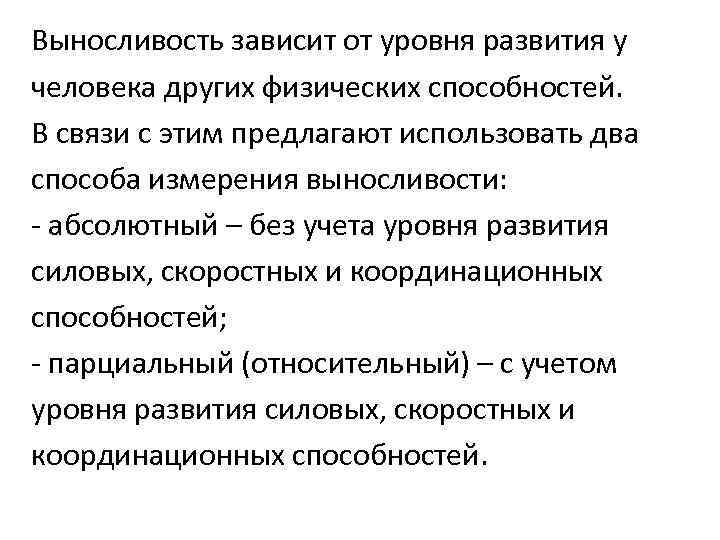 Выносливость зависит от уровня развития у человека других физических способностей.
В связи с этим предлагают использовать два способа измерения выносливости:
- абсолютный – без учета уровня развития силовых, скоростных и координационных способностей;
- парциальный (относительный) – с учетом уровня развития силовых, скоростных и координационных способностей.